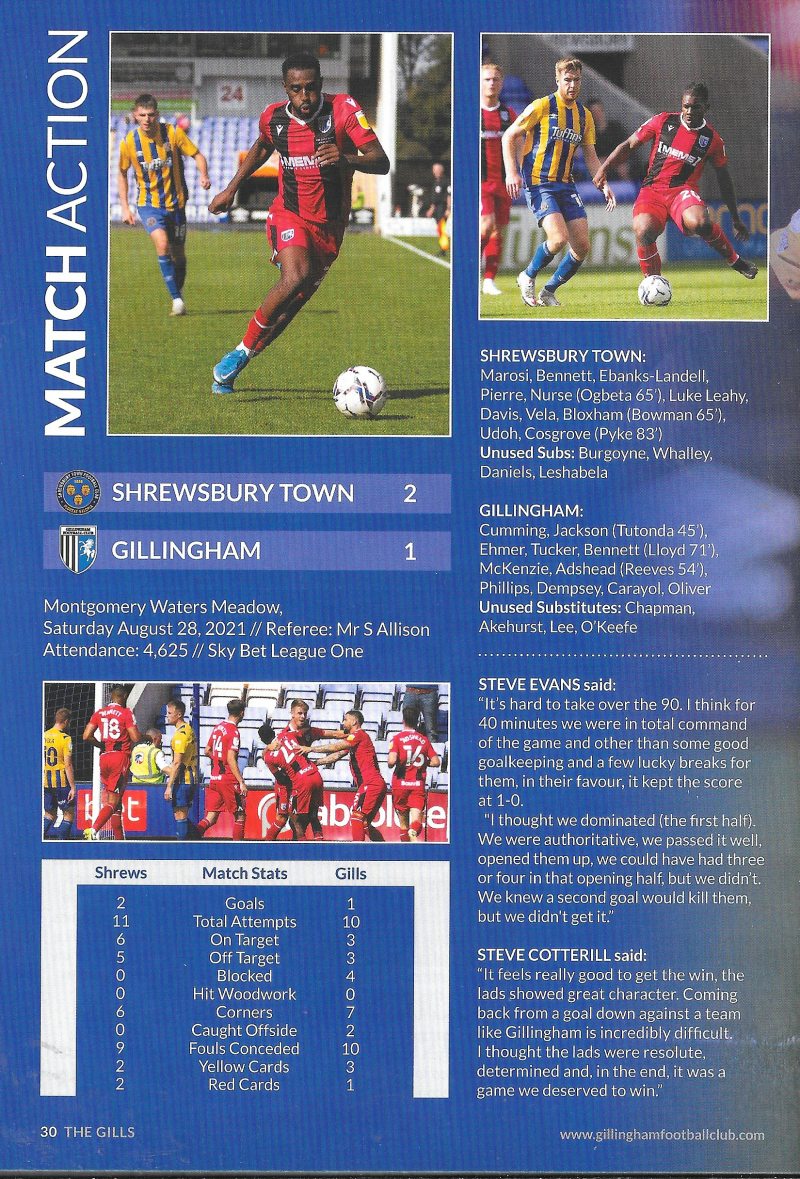 MATCH ACTION

SHREWSBURY TOWN 2

GILLINGHAM 1

Montgomery Waters Meadow,
Saturday August 28, 2021 // Referee: Mr S Allison
Attendance: 4,625 // Sky Bet League One

| Shrews | Match Stats | Gills |
|---|---|---|
| 2 | Goals | 1 |
| 11 | Total Attempts | 10 |
| 6 | On Target | 3 |
| 5 | Off Target | 3 |
| 0 | Blocked | 4 |
| 0 | Hit Woodwork | 0 |
| 6 | Corners | 7 |
| 0 | Caught Offside | 2 |
| 9 | Fouls Conceded | 10 |
| 2 | Yellow Cards | 3 |
| 2 | Red Cards | 1 |

SHREWSBURY TOWN:
Marosi, Bennett, Ebanks-Landell, Pierre, Nurse (Ogbeta 65'), Luke Leahy, Davis, Vela, Bloxham (Bowman 65'), Udoh, Cosgrove (Pyke 83')
Unused Subs: Burgoyne, Whalley, Daniels, Leshabela

GILLINGHAM:
Cumming, Jackson (Tutonda 45'), Ehmer, Tucker, Bennett (Lloyd 71'), McKenzie, Adshead (Reeves 54'), Phillips, Dempsey, Carayol, Oliver
Unused Substitutes: Chapman, Akehurst, Lee, O'Keefe

STEVE EVANS said:
"It's hard to take over the 90. I think for 40 minutes we were in total command of the game and other than some good goalkeeping and a few lucky breaks for them, in their favour, it kept the score at 1-0.
"I thought we dominated (the first half). We were authoritative, we passed it well, opened them up, we could have had three or four in that opening half, but we didn't. We knew a second goal would kill them, but we didn't get it."

STEVE COTTERILL said:
"It feels really good to get the win, the lads showed great character. Coming back from a goal down against a team like Gillingham is incredibly difficult. I thought the lads were resolute, determined and, in the end, it was a game we deserved to win."

30 THE GILLS www.gillinghamfootballclub.com